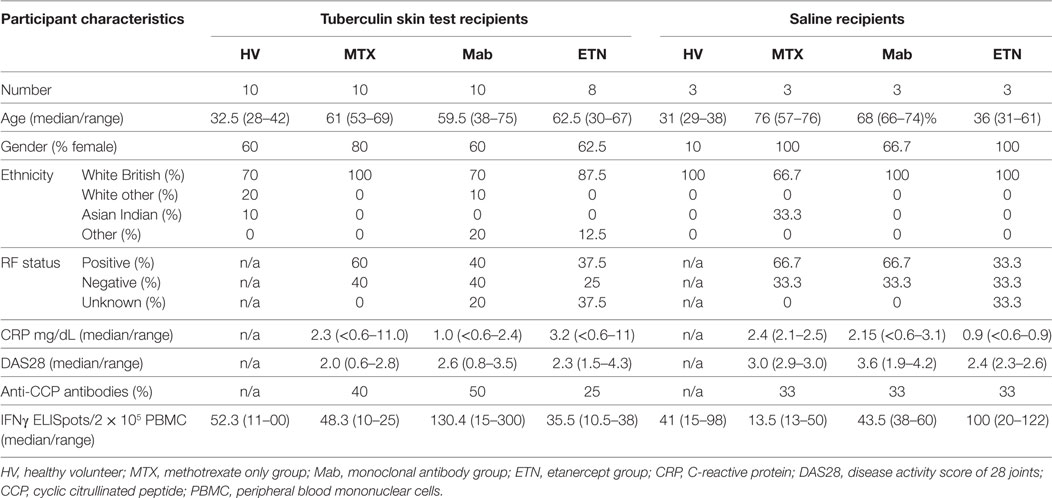 | Participant characteristics | | Tuberculin skin test recipients | | | | Saline recipients | | | |
|---|---|---|---|---|---|---|---|---|---|
| | | HV | MTX | Mab | ETN | HV | MTX | Mab | ETN |
| Number | | 10 | 10 | 10 | 8 | 3 | 3 | 3 | 3 |
| Age (median/range) | | 32.5 (28–42) | 61 (53–69) | 59.5 (38–75) | 62.5 (30–67) | 31 (29–38) | 76 (57–76) | 68 (66–74)% | 36 (31–61) |
| Gender (% female) | | 60 | 80 | 60 | 62.5 | 10 | 100 | 66.7 | 100 |
| Ethnicity | White British (%) | 70 | 100 | 70 | 87.5 | 100 | 66.7 | 100 | 100 |
| | White other (%) | 20 | 0 | 10 | 0 | 0 | 0 | 0 | 0 |
| | Asian Indian (%) | 10 | 0 | 0 | 0 | 0 | 33.3 | 0 | 0 |
| | Other (%) | 0 | 0 | 20 | 12.5 | 0 | 0 | 0 | 0 |
| RF status | Positive (%) | n/a | 60 | 40 | 37.5 | n/a | 66.7 | 66.7 | 33.3 |
| | Negative (%) | n/a | 40 | 40 | 25 | n/a | 33.3 | 33.3 | 33.3 |
| | Unknown (%) | n/a | 0 | 20 | 37.5 | n/a | 0 | 0 | 33.3 |
| CRP mg/dL (median/range) | | n/a | 2.3 (<0.6–11.0) | 1.0 (<0.6–2.4) | 3.2 (<0.6–11) | n/a | 2.4 (2.1–2.5) | 2.15 (<0.6–3.1) | 0.9 (<0.6–0.9) |
| DAS28 (median/range) | | n/a | 2.0 (0.6–2.8) | 2.6 (0.8–3.5) | 2.3 (1.5–4.3) | n/a | 3.0 (2.9–3.0) | 3.6 (1.9–4.2) | 2.4 (2.3–2.6) |
| Anti-CCP antibodies (%) | | n/a | 40 | 50 | 25 | n/a | 33 | 33 | 33 |
| IFNγ ELISpots/2 × $10^5$ PBMC (median/range) | | 52.3 (11–00) | 48.3 (10–25) | 130.4 (15–300) | 35.5 (10.5–38) | 41 (15–98) | 13.5 (13–50) | 43.5 (38–60) | 100 (20–122) |

HV, healthy volunteer; MTX, methotrexate only group; Mab, monoclonal antibody group; ETN, etanercept group; CRP, C-reactive protein; DAS28, disease activity score of 28 joints; CCP, cyclic citrullinated peptide; PBMC, peripheral blood mononuclear cells.